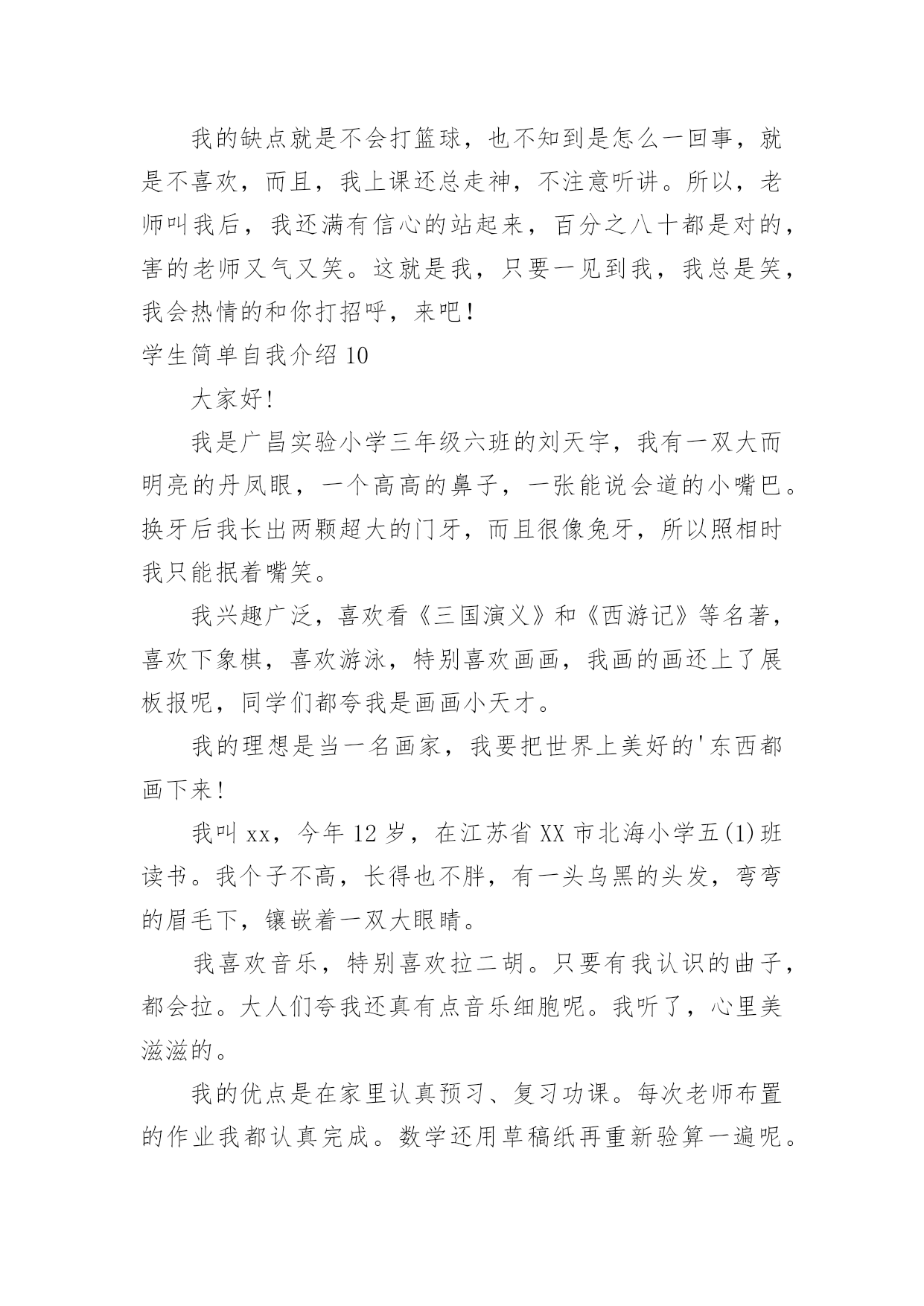 我的缺点就是不会打篮球，也不知到是怎么一回事，就是不喜欢，而且，我上课还总走神，不注意听讲。所以，老师叫我后，我还满有信心的站起来，百分之八十都是对的，害的老师又气又笑。这就是我，只要一见到我，我总是笑，我会热情的和你打招呼，来吧!

学生简单自我介绍 10

大家好!

我是广昌实验小学三年级六班的刘天宇，我有一双大而明亮的丹凤眼，一个高高的鼻子，一张能说会道的小嘴巴。换牙后我长出两颗超大的门牙，而且很像兔牙，所以照相时我只能抿着嘴笑。

我兴趣广泛，喜欢看《三国演义》和《西游记》等名著，喜欢下象棋，喜欢游泳，特别喜欢画画，我画的画还上了展板报呢，同学们都夸我是画画小天才。

我的理想是当一名画家，我要把世界上美好的'东西都画下来!

我叫 xx，今年 12 岁，在江苏省 XX 市北海小学五(1)班读书。我个子不高，长得也不胖，有一头乌黑的头发，弯弯的眉毛下，镶嵌着一双大眼睛。

我喜欢音乐，特别喜欢拉二胡。只要有我认识的曲子，都会拉。大人们夸我还真有点音乐细胞呢。我听了，心里美滋滋的。

我的优点是在家里认真预习、复习功课。每次老师布置的作业我都认真完成。数学还用草稿纸再重新验算一遍呢。